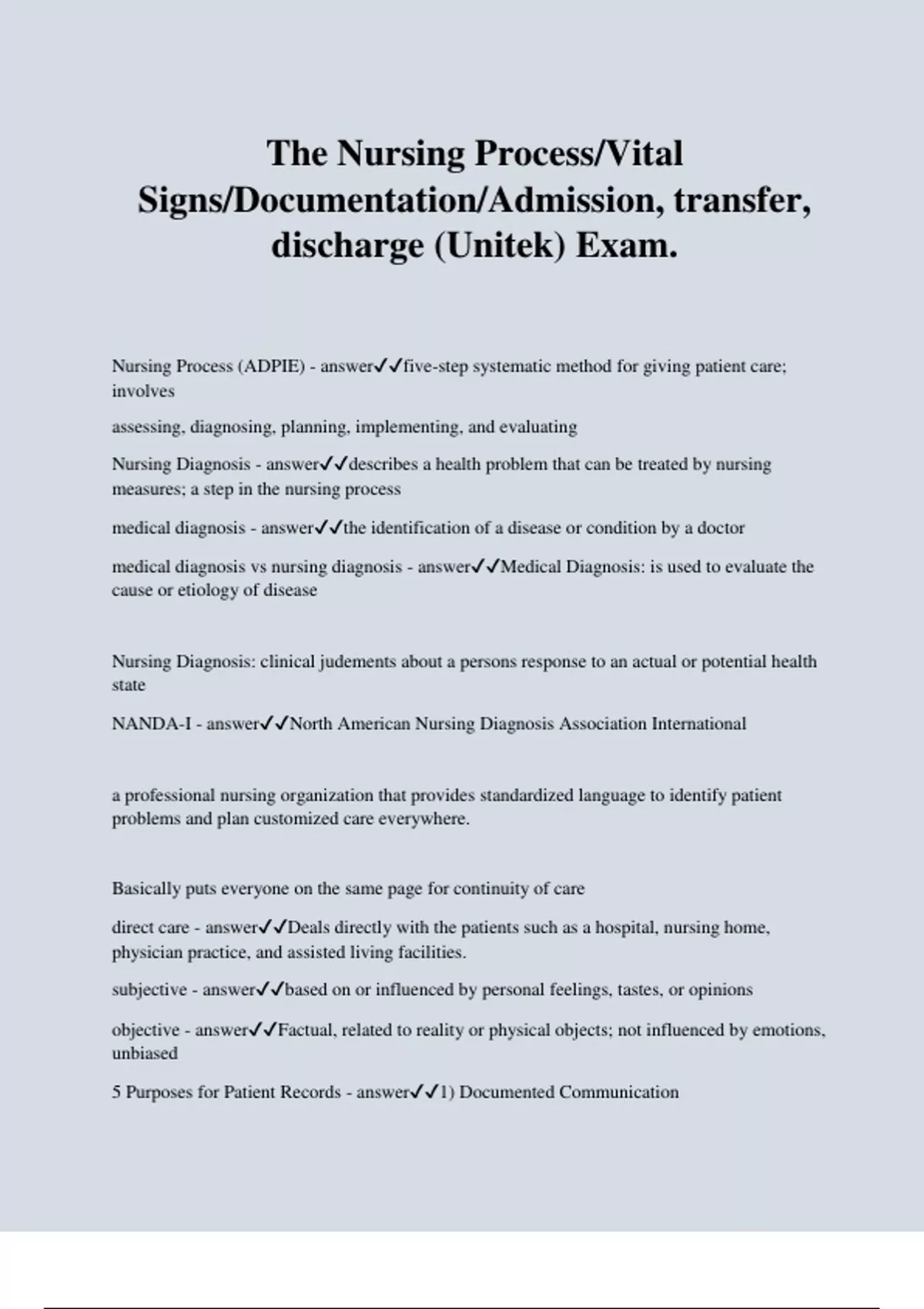 The Nursing Process/Vital Signs/Documentation/Admission, transfer, discharge (Unitek) Exam.

Nursing Process (ADPIE) - answer✓✓five-step systematic method for giving patient care; involves

assessing, diagnosing, planning, implementing, and evaluating

Nursing Diagnosis - answer✓✓describes a health problem that can be treated by nursing measures; a step in the nursing process

medical diagnosis - answer✓✓the identification of a disease or condition by a doctor

medical diagnosis vs nursing diagnosis - answer✓✓Medical Diagnosis: is used to evaluate the cause or etiology of disease

Nursing Diagnosis: clinical judements about a persons response to an actual or potential health state

NANDA-I - answer✓✓North American Nursing Diagnosis Association International

a professional nursing organization that provides standardized language to identify patient problems and plan customized care everywhere.

Basically puts everyone on the same page for continuity of care

direct care - answer✓✓Deals directly with the patients such as a hospital, nursing home, physician practice, and assisted living facilities.

subjective - answer✓✓based on or influenced by personal feelings, tastes, or opinions

objective - answer✓✓Factual, related to reality or physical objects; not influenced by emotions, unbiased

5 Purposes for Patient Records - answer✓✓1) Documented Communication